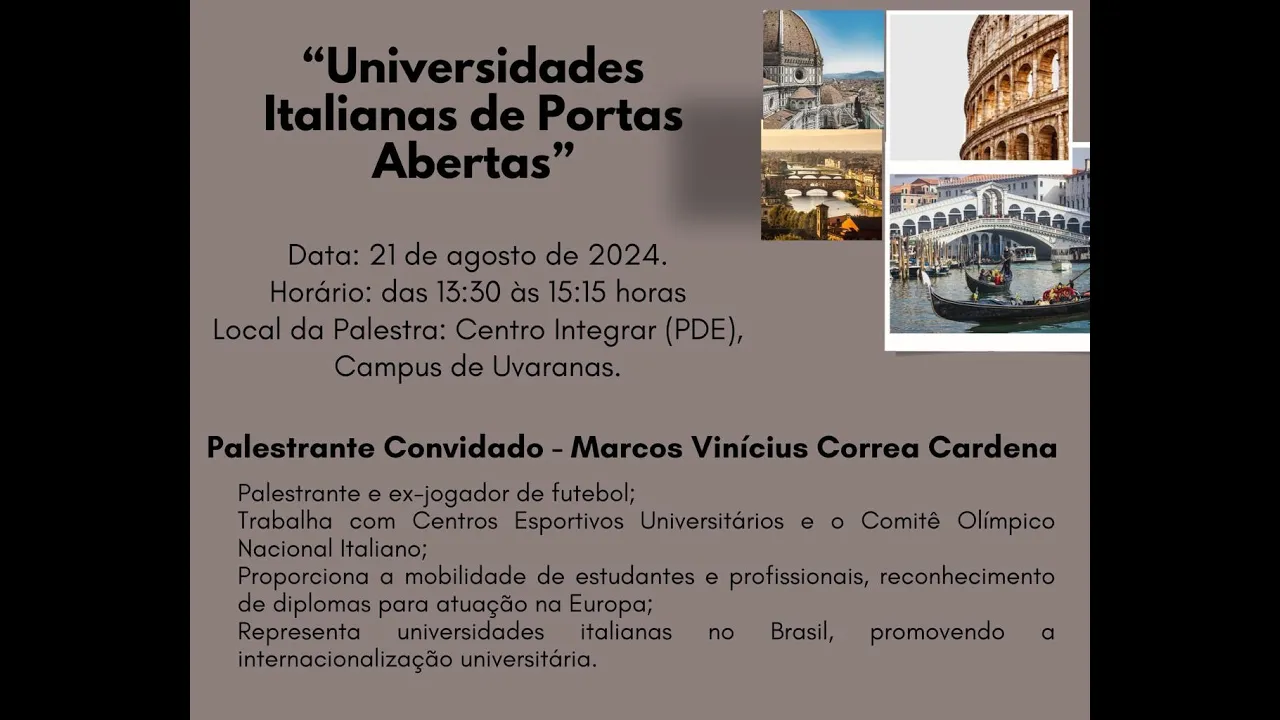 "Universidades Italianas de Portas Abertas"

Data: 21 de agosto de 2024.
Horário: das 13:30 às 15:15 horas
Local da Palestra: Centro Integrar (PDE), Campus de Uvaranas.

Palestrante Convidado - Marcos Vinícius Correa Cardena

Palestrante e ex-jogador de futebol;
Trabalha com Centros Esportivos Universitários e o Comitê Olímpico Nacional Italiano;
Proporciona a mobilidade de estudantes e profissionais, reconhecimento de diplomas para atuação na Europa;
Representa universidades italianas no Brasil, promovendo a internacionalização universitária.